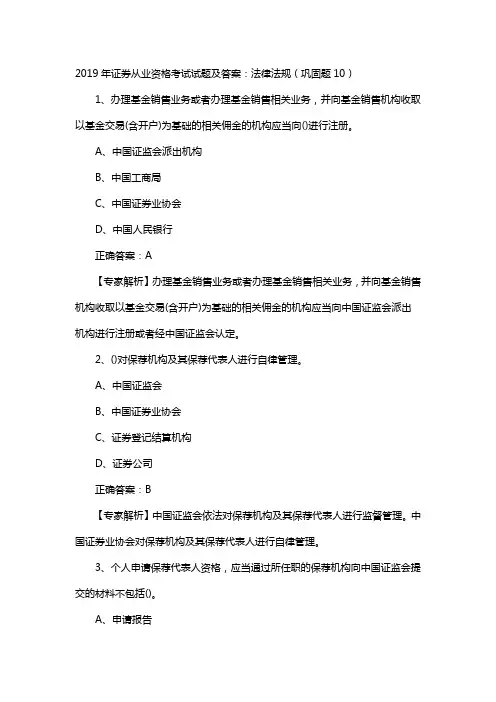 2019年证券从业资格考试试题及答案：法律法规（巩固题10）

1、办理基金销售业务或者办理基金销售相关业务，并向基金销售机构收取以基金交易(含开户)为基础的相关佣金的机构应当向()进行注册。

A、中国证监会派出机构

B、中国工商局

C、中国证券业协会

D、中国人民银行

正确答案：A

【专家解析】办理基金销售业务或者办理基金销售相关业务，并向基金销售机构收取以基金交易(含开户)为基础的相关佣金的机构应当向中国证监会派出机构进行注册或者经中国证监会认定。

2、()对保荐机构及其保荐代表人进行自律管理。

A、中国证监会

B、中国证券业协会

C、证券登记结算机构

D、证券公司

正确答案：B

【专家解析】中国证监会依法对保荐机构及其保荐代表人进行监督管理。中国证券业协会对保荐机构及其保荐代表人进行自律管理。

3、个人申请保荐代表人资格，应当通过所任职的保荐机构向中国证监会提交的材料不包括()。

A、申请报告